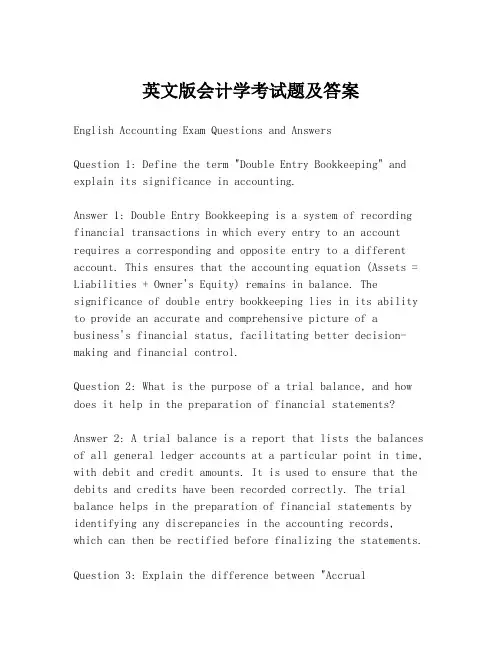 英文版会计学考试题及答案

English Accounting Exam Questions and Answers

Question 1: Define the term "Double Entry Bookkeeping" and explain its significance in accounting.

Answer 1: Double Entry Bookkeeping is a system of recording financial transactions in which every entry to an account requires a corresponding and opposite entry to a different account. This ensures that the accounting equation (Assets = Liabilities + Owner's Equity) remains in balance. The significance of double entry bookkeeping lies in its ability to provide an accurate and comprehensive picture of a business's financial status, facilitating better decision-making and financial control.

Question 2: What is the purpose of a trial balance, and how does it help in the preparation of financial statements?

Answer 2: A trial balance is a report that lists the balances of all general ledger accounts at a particular point in time, with debit and credit amounts. It is used to ensure that the debits and credits have been recorded correctly. The trial balance helps in the preparation of financial statements by identifying any discrepancies in the accounting records, which can then be rectified before finalizing the statements.

Question 3: Explain the difference between "Accrual